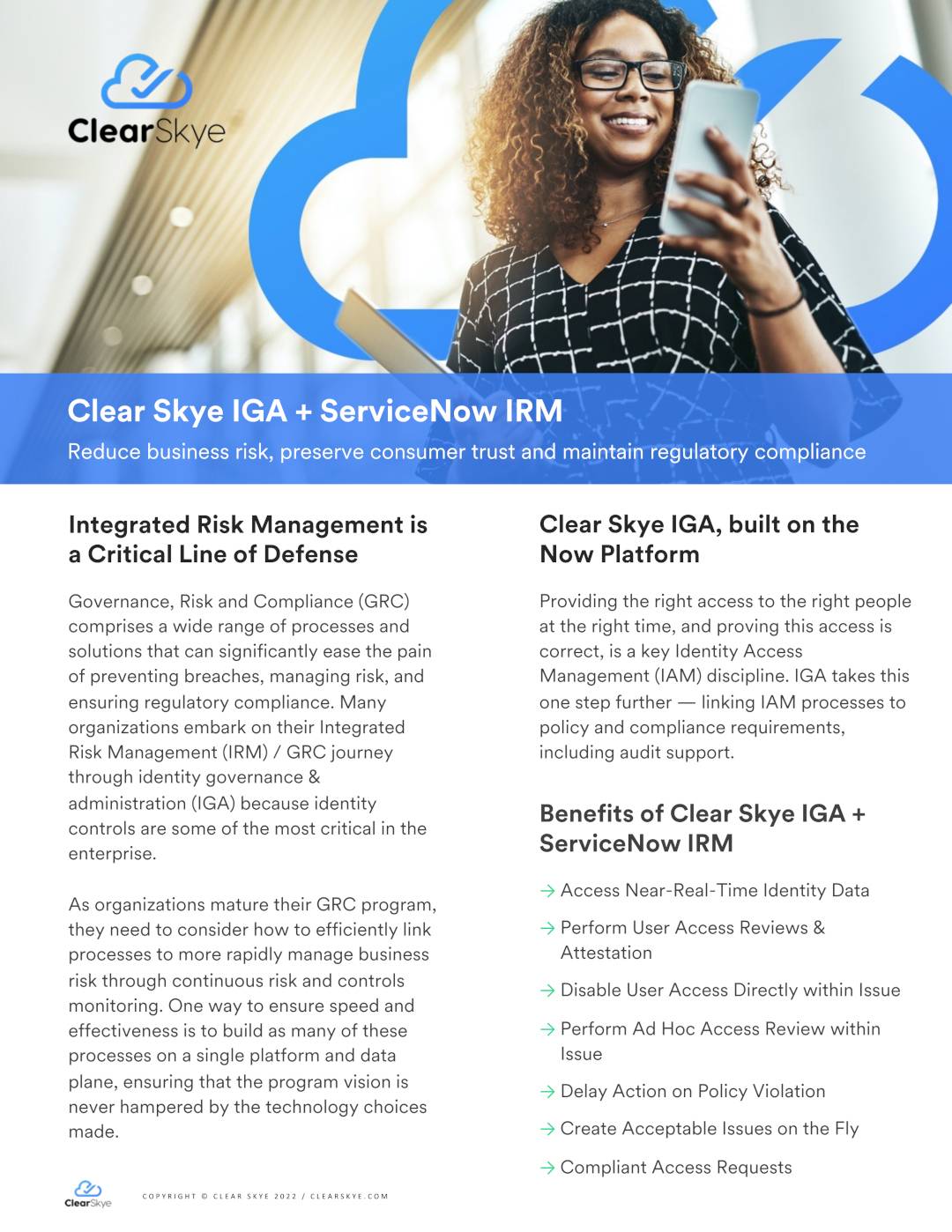 ClearSkye

Clear Skye IGA + ServiceNow IRM

Reduce business risk, preserve consumer trust and maintain regulatory compliance

Integrated Risk Management is a Critical Line of Defense

Governance, Risk and Compliance (GRC) comprises a wide range of processes and solutions that can significantly ease the pain of preventing breaches, managing risk, and ensuring regulatory compliance. Many organizations embark on their Integrated Risk Management (IRM) / GRC journey through identity governance & administration (IGA) because identity controls are some of the most critical in the enterprise.

As organizations mature their GRC program, they need to consider how to efficiently link processes to more rapidly manage business risk through continuous risk and controls monitoring. One way to ensure speed and effectiveness is to build as many of these processes on a single platform and data plane, ensuring that the program vision is never hampered by the technology choices made.

Clear Skye IGA, built on the Now Platform

Providing the right access to the right people at the right time, and proving this access is correct, is a key Identity Access Management (IAM) discipline. IGA takes this one step further — linking IAM processes to policy and compliance requirements, including audit support.

Benefits of Clear Skye IGA + ServiceNow IRM

→ Access Near-Real-Time Identity Data

→ Perform User Access Reviews & Attestation

→ Disable User Access Directly within Issue

→ Perform Ad Hoc Access Review within Issue

→ Delay Action on Policy Violation

→ Create Acceptable Issues on the Fly

→ Compliant Access Requests

ClearSkye

COPYRIGHT © CLEAR SKYE 2022 / CLEARSKYE.COM